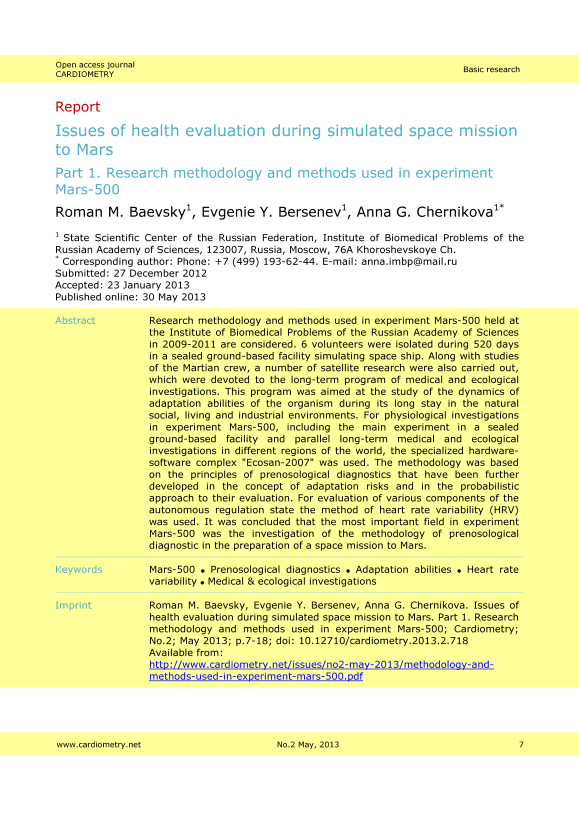 Open access journal
CARDIOMETRY

Basic research

Report

Issues of health evaluation during simulated space mission to Mars

Part 1. Research methodology and methods used in experiment Mars-500

Roman M. Baevsky$^1$, Evgenie Y. Bersenev$^1$, Anna G. Chernikova$^{1*}$

$^1$ State Scientific Center of the Russian Federation, Institute of Biomedical Problems of the Russian Academy of Sciences, 123007, Russia, Moscow, 76A Khoroshevskoye Ch.
$^*$ Corresponding author: Phone: +7 (499) 193-62-44. E-mail: anna.imbp@mail.ru
Submitted: 27 December 2012
Accepted: 23 January 2013
Published online: 30 May 2013

Abstract

Research methodology and methods used in experiment Mars-500 held at the Institute of Biomedical Problems of the Russian Academy of Sciences in 2009-2011 are considered. 6 volunteers were isolated during 520 days in a sealed ground-based facility simulating space ship. Along with studies of the Martian crew, a number of satellite research were also carried out, which were devoted to the long-term program of medical and ecological investigations. This program was aimed at the study of the dynamics of adaptation abilities of the organism during its long stay in the natural social, living and industrial environments. For physiological investigations in experiment Mars-500, including the main experiment in a sealed ground-based facility and parallel long-term medical and ecological investigations in different regions of the world, the specialized hardware-software complex "Ecosan-2007" was used. The methodology was based on the principles of prenosological diagnostics that have been further developed in the concept of adaptation risks and in the probabilistic approach to their evaluation. For evaluation of various components of the autonomous regulation state the method of heart rate variability (HRV) was used. It was concluded that the most important field in experiment Mars-500 was the investigation of the methodology of prenosological diagnostic in the preparation of a space mission to Mars.

Keywords

Mars-500 • Prenosological diagnostics • Adaptation abilities • Heart rate variability • Medical & ecological investigations

Imprint

Roman M. Baevsky, Evgenie Y. Bersenev, Anna G. Chernikova. Issues of health evaluation during simulated space mission to Mars. Part 1. Research methodology and methods used in experiment Mars-500; Cardiometry; No.2; May 2013; p.7-18; doi: 10.12710/cardiometry.2013.2.718
Available from:
http://www.cardiometry.net/issues/no2-may-2013/methodology-and-methods-used-in-experiment-mars-500.pdf

www.cardiometry.net

No.2 May, 2013

7